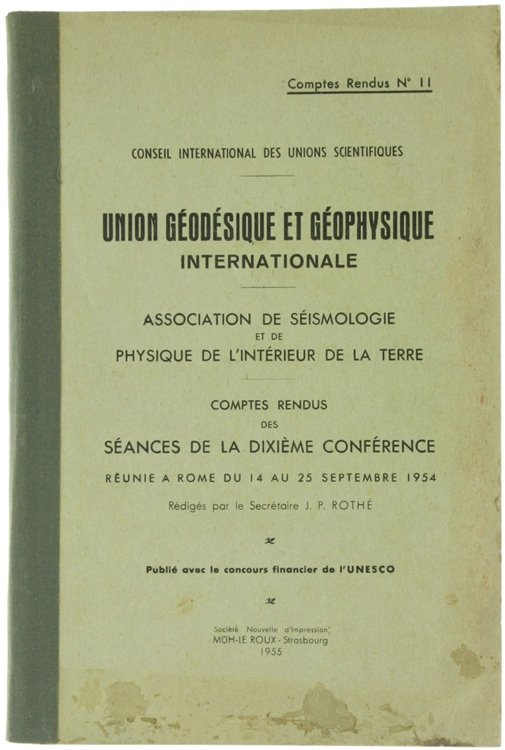 Comptes Rendus N° 11

CONSEIL INTERNATIONAL DES UNIONS SCIENTIFIQUES

UNION GÉODÉSIQUE ET GÉOPHYSIQUE INTERNATIONALE

ASSOCIATION DE SÉISMOLOGIE ET DE PHYSIQUE DE L'INTÉRIEUR DE LA TERRE

COMPTES RENDUS DES SÉANCES DE LA DIXIÈME CONFÉRENCE

RÉUNIE A ROME DU 14 AU 25 SEPTEMBRE 1954

Rédigés par le Secrétaire J. P. ROTHÉ

Publié avec le concours financier de l'UNESCO

Société Nouvelle d'Impression, MUH-LE ROUX - Strasbourg
1955